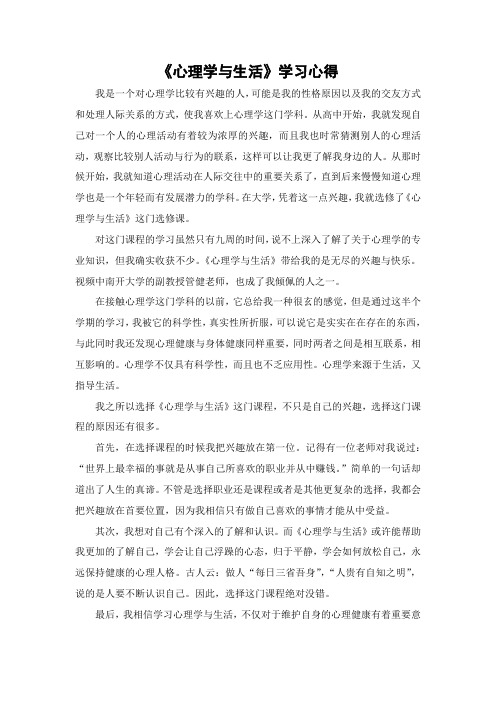 《心理学与生活》学习心得

我是一个对心理学比较有兴趣的人，可能是我的性格原因以及我的交友方式和处理人际关系的方式，使我喜欢上心理学这门学科。从高中开始，我就发现自己对一个人的心理活动有着较为浓厚的兴趣，而且我也时常猜测别人的心理活动，观察比较别人活动与行为的联系，这样可以让我更了解我身边的人。从那时候开始，我就知道心理活动在人际交往中的重要关系了，直到后来慢慢知道心理学也是一个年轻而有发展潜力的学科。在大学，凭着这一点兴趣，我就选修了《心理学与生活》这门选修课。

对这门课程的学习虽然只有九周的时间，说不上深入了解了关于心理学的专业知识，但我确实收获不少。《心理学与生活》带给我的是无尽的兴趣与快乐。视频中南开大学的副教授管健老师，也成了我倾佩的人之一。

在接触心理学这门学科的以前，它总给我一种很玄的感觉，但是通过这半个学期的学习，我被它的科学性，真实性所折服，可以说它是实实在在存在的东西，与此同时我还发现心理健康与身体健康同样重要，同时两者之间是相互联系，相互影响的。心理学不仅具有科学性，而且也不乏应用性。心理学来源于生活，又指导生活。

我之所以选择《心理学与生活》这门课程，不只是自己的兴趣，选择这门课程的原因还有很多。

首先，在选择课程的时候我把兴趣放在第一位。记得有一位老师对我说过：“世界上最幸福的事就是从事自己所喜欢的职业并从中赚钱。”简单的一句话却道出了人生的真谛。不管是选择职业还是课程或者是其他更复杂的选择，我都会把兴趣放在首要位置，因为我相信只有做自己喜欢的事情才能从中受益。

其次，我想对自己有个深入的了解和认识。而《心理学与生活》或许能帮助我更加的了解自己，学会让自己浮躁的心态，归于平静，学会如何放松自己，永远保持健康的心理人格。古人云：做人“每日三省吾身”，“人贵有自知之明”，说的是人要不断认识自己。因此，选择这门课程绝对没错。

最后，我相信学习心理学与生活，不仅对于维护自身的心理健康有着重要意